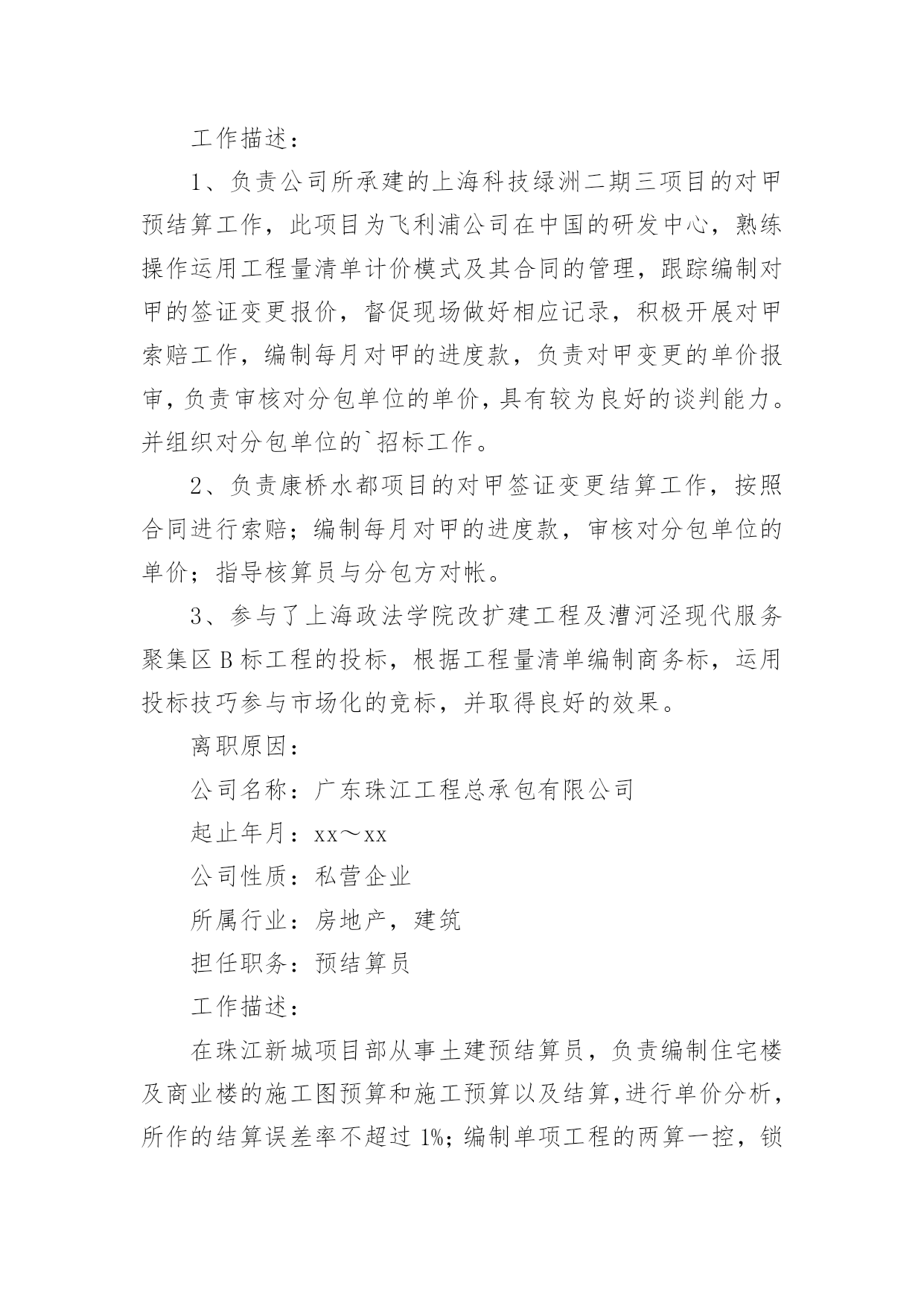 工作描述：

1、负责公司所承建的上海科技绿洲二期三项目的对甲预结算工作，此项目为飞利浦公司在中国的研发中心，熟练操作运用工程量清单计价模式及其合同的管理，跟踪编制对甲的签证变更报价，督促现场做好相应记录，积极开展对甲索赔工作，编制每月对甲的进度款，负责对甲变更的单价报审，负责审核对分包单位的单价，具有较为良好的谈判能力。并组织对分包单位的`招标工作。

2、负责康桥水都项目的对甲签证变更结算工作，按照合同进行索赔；编制每月对甲的进度款，审核对分包单位的单价；指导核算员与分包方对帐。

3、参与了上海政法学院改扩建工程及漕河泾现代服务聚集区B标工程的投标，根据工程量清单编制商务标，运用投标技巧参与市场化的竞标，并取得良好的效果。

离职原因：

公司名称：广东珠江工程总承包有限公司

起止年月：xx～xx

公司性质：私营企业

所属行业：房地产，建筑

担任职务：预结算员

工作描述：

在珠江新城项目部从事土建预结算员，负责编制住宅楼及商业楼的施工图预算和施工预算以及结算，进行单价分析，所作的结算误差率不超过1%；编制单项工程的两算一控，锁